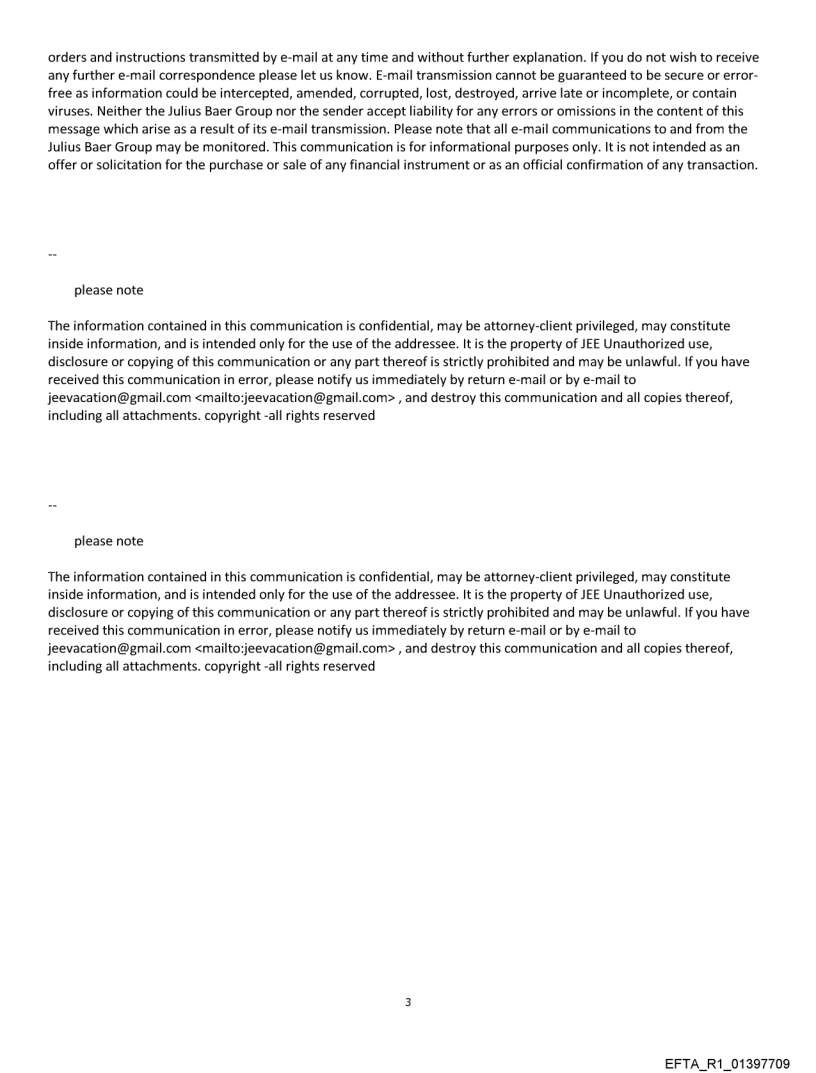 orders and instructions transmitted by e-mail at any time and without further explanation. If you do not wish to receive any further e-mail correspondence please let us know. E-mail transmission cannot be guaranteed to be secure or error-free as information could be intercepted, amended, corrupted, lost, destroyed, arrive late or incomplete, or contain viruses. Neither the Julius Baer Group nor the sender accept liability for any errors or omissions in the content of this message which arise as a result of its e-mail transmission. Please note that all e-mail communications to and from the Julius Baer Group may be monitored. This communication is for informational purposes only. It is not intended as an offer or solicitation for the purchase or sale of any financial instrument or as an official confirmation of any transaction.

--

please note

The information contained in this communication is confidential, may be attorney-client privileged, may constitute inside information, and is intended only for the use of the addressee. It is the property of JEE Unauthorized use, disclosure or copying of this communication or any part thereof is strictly prohibited and may be unlawful. If you have received this communication in error, please notify us immediately by return e-mail or by e-mail to jeevacation@gmail.com <mailto:jeevacation@gmail.com> , and destroy this communication and all copies thereof, including all attachments. copyright -all rights reserved

--

please note

The information contained in this communication is confidential, may be attorney-client privileged, may constitute inside information, and is intended only for the use of the addressee. It is the property of JEE Unauthorized use, disclosure or copying of this communication or any part thereof is strictly prohibited and may be unlawful. If you have received this communication in error, please notify us immediately by return e-mail or by e-mail to jeevacation@gmail.com <mailto:jeevacation@gmail.com> , and destroy this communication and all copies thereof, including all attachments. copyright -all rights reserved

3

EFTA_R1_01397709